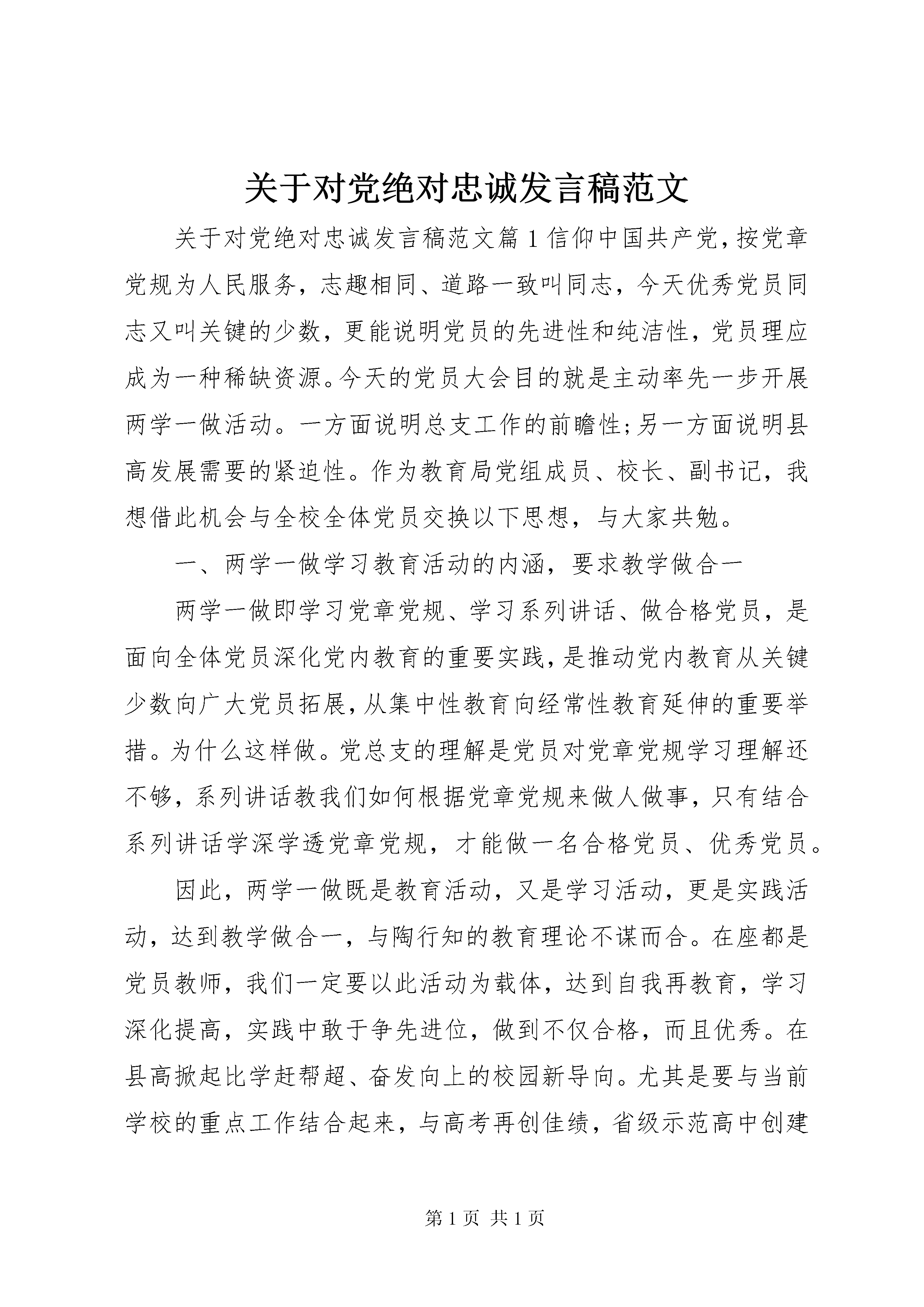 关于对党绝对忠诚发言稿范文

关于对党绝对忠诚发言稿范文篇1信仰中国共产党，按党章党规为人民服务，志趣相同、道路一致叫同志，今天优秀党员同志又叫关键的少数，更能说明党员的先进性和纯洁性，党员理应成为一种稀缺资源。今天的党员大会目的就是主动率先一步开展两学一做活动。一方面说明总支工作的前瞻性；另一方面说明县高发展需要的紧迫性。作为教育局党组成员、校长、副书记，我想借此机会与全校全体党员交换以下思想，与大家共勉。

一、两学一做学习教育活动的内涵，要求教学做合一

两学一做即学习党章党规、学习系列讲话、做合格党员，是面向全体党员深化党内教育的重要实践，是推动党内教育从关键少数向广大党员拓展，从集中性教育向经常性教育延伸的重要举措。为什么这样做。党总支的理解是党员对党章党规学习理解还不够，系列讲话教我们如何根据党章党规来做人做事，只有结合系列讲话学深学透党章党规，才能做一名合格党员、优秀党员。

因此，两学一做既是教育活动，又是学习活动，更是实践活动，达到教学做合一，与陶行知的教育理论不谋而合。在座都是党员教师，我们一定要以此活动为载体，达到自我再教育，学习深化提高，实践中敢于争先进位，做到不仅合格，而且优秀。在县高掀起比学赶帮超、奋发向上的校园新导向。尤其是要与当前学校的重点工作结合起来，与高考再创佳绩，省级示范高中创建

第1页 共1页